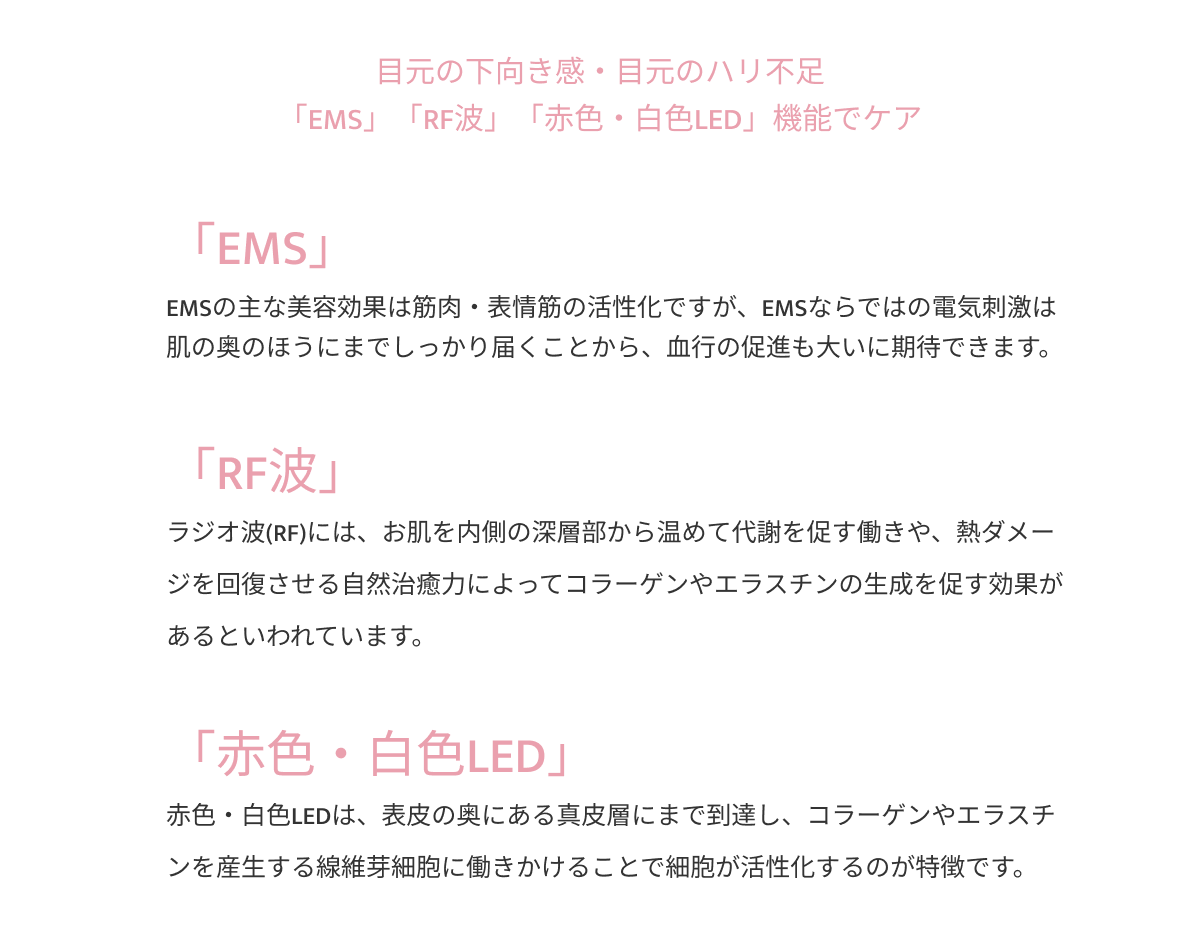 目元の下向き感・目元のハリ不足
「EMS」「RF波」「赤色・白色LED」機能でケア

「EMS」

EMSの主な美容効果は筋肉・表情筋の活性化ですが、EMSならではの電気刺激は肌の奥のほうにまでしっかり届くことから、血行の促進も大いに期待できます。

「RF波」

ラジオ波(RF)には、お肌を内側の深層部から温めて代謝を促す働きや、熱ダメージを回復させる自然治癒力によってコラーゲンやエラスチンの生成を促す効果があるといわれています。

「赤色・白色LED」

赤色・白色LEDは、表皮の奥にある真皮層にまで到達し、コラーゲンやエラスチンを産生する線維芽細胞に働きかけることで細胞が活性化するのが特徴です。